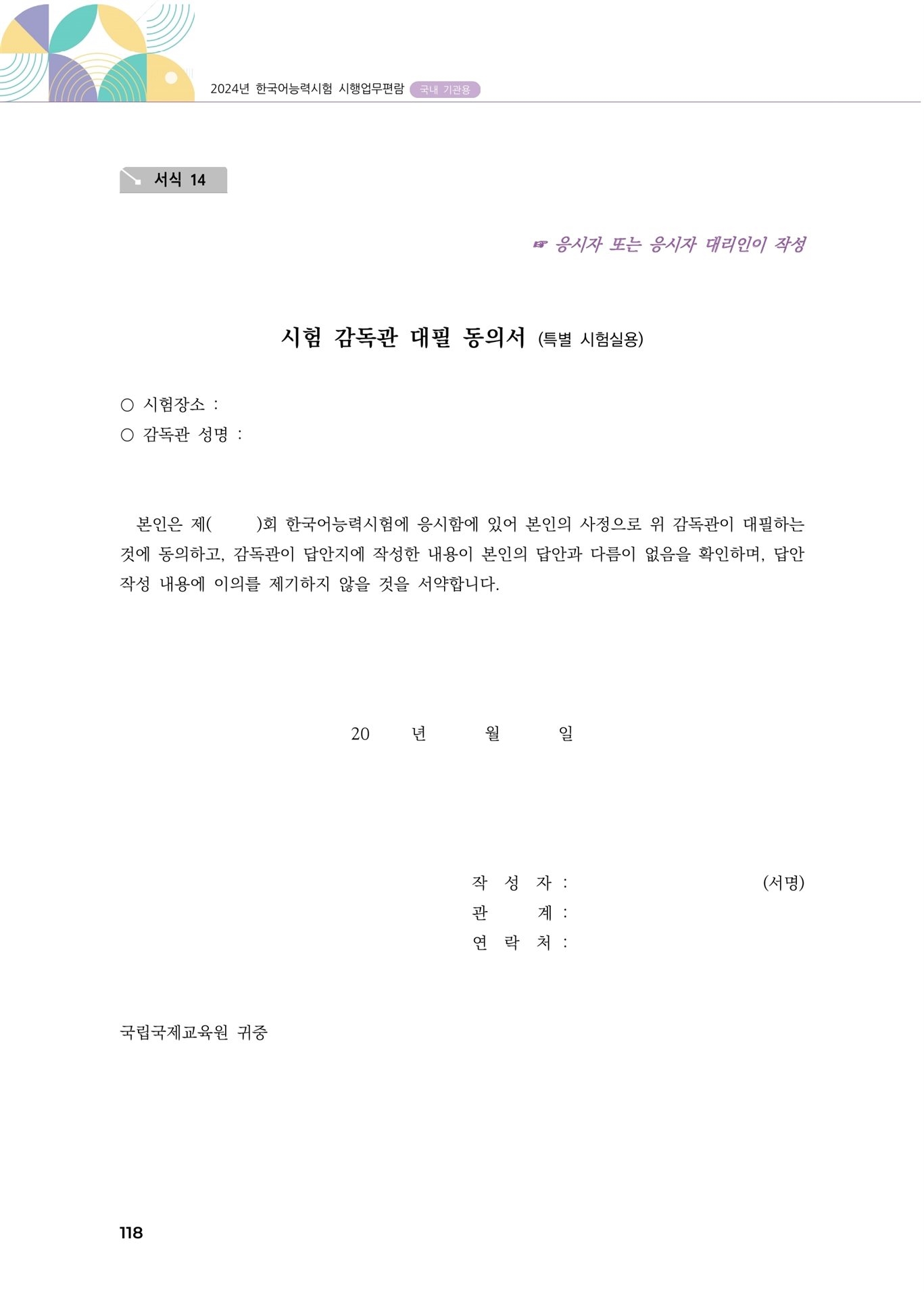 2024년 한국어능력시험 시행업무편람 국내 기관용

서식 14

☞ 응시자 또는 응시자 대리인이 작성

시험 감독관 대필 동의서 (특별 시험실용)

○ 시험장소 :
○ 감독관 성명 :

본인은 제( )회 한국어능력시험에 응시함에 있어 본인의 사정으로 위 감독관이 대필하는 것에 동의하고, 감독관이 답안지에 작성한 내용이 본인의 답안과 다름이 없음을 확인하며, 답안 작성 내용에 이의를 제기하지 않을 것을 서약합니다.

20 년 월 일

작 성 자 : (서명)
관 계 :
연 락 처 :

국립국제교육원 귀중

118